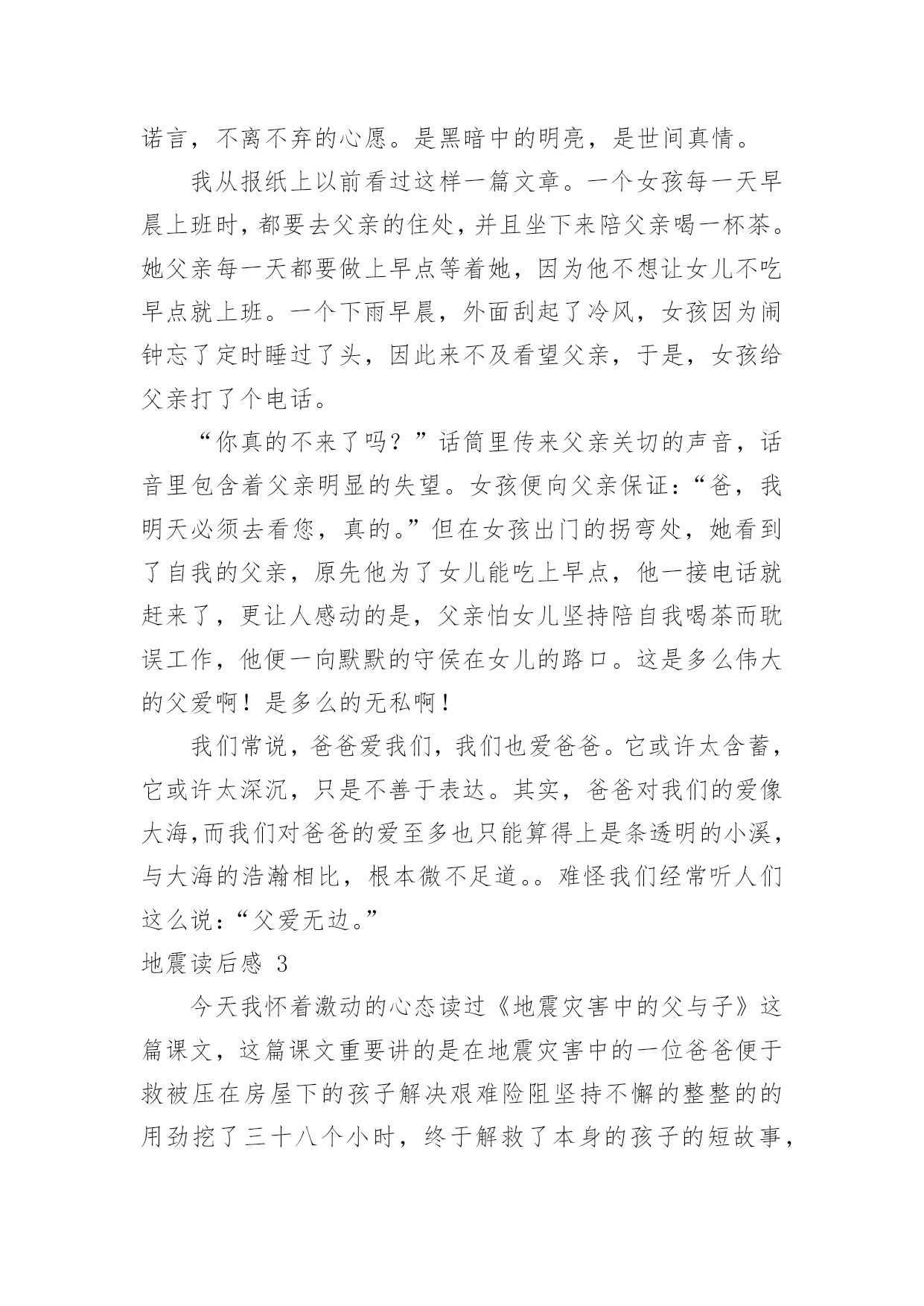 诺言，不离不弃的心愿。是黑暗中的明亮，是世间真情。

我从报纸上以前看过这样一篇文章。一个女孩每一天早晨上班时，都要去父亲的住处，并且坐下来陪父亲喝一杯茶。她父亲每一天都要做上早点等着她，因为他不想让女儿不吃早点就上班。一个下雨早晨，外面刮起了冷风，女孩因为闹钟忘了定时睡过了头，因此来不及看望父亲，于是，女孩给父亲打了个电话。

“你真的不来了吗？”话筒里传来父亲关切的声音，话音里包含着父亲明显的失望。女孩便向父亲保证：“爸，我明天必须去看您，真的。”但在女孩出门的拐弯处，她看到了自我的父亲，原先他为了女儿能吃上早点，他一接电话就赶来了，更让人感动的是，父亲怕女儿坚持陪自我喝茶而耽误工作，他便一向默默的守侯在女儿的路口。这是多么伟大的父爱啊！是多么的无私啊！

我们常说，爸爸爱我们，我们也爱爸爸。它或许太含蓄，它或许太深沉，只是不善于表达。其实，爸爸对我们的爱像大海，而我们对爸爸的爱至多也只能算得上是条透明的小溪，与大海的浩瀚相比，根本微不足道。。难怪我们经常听人们这么说：“父爱无边。”

地震读后感 3

今天我怀着激动的心态读过《地震灾害中的父与子》这篇课文，这篇课文重要讲的是在地震灾害中的一位爸爸便于救被压在房屋下的孩子解决艰难险阻坚持不懈的整整的的用劲挖了三十八个小时，终于解救了本身的孩子的短故事，